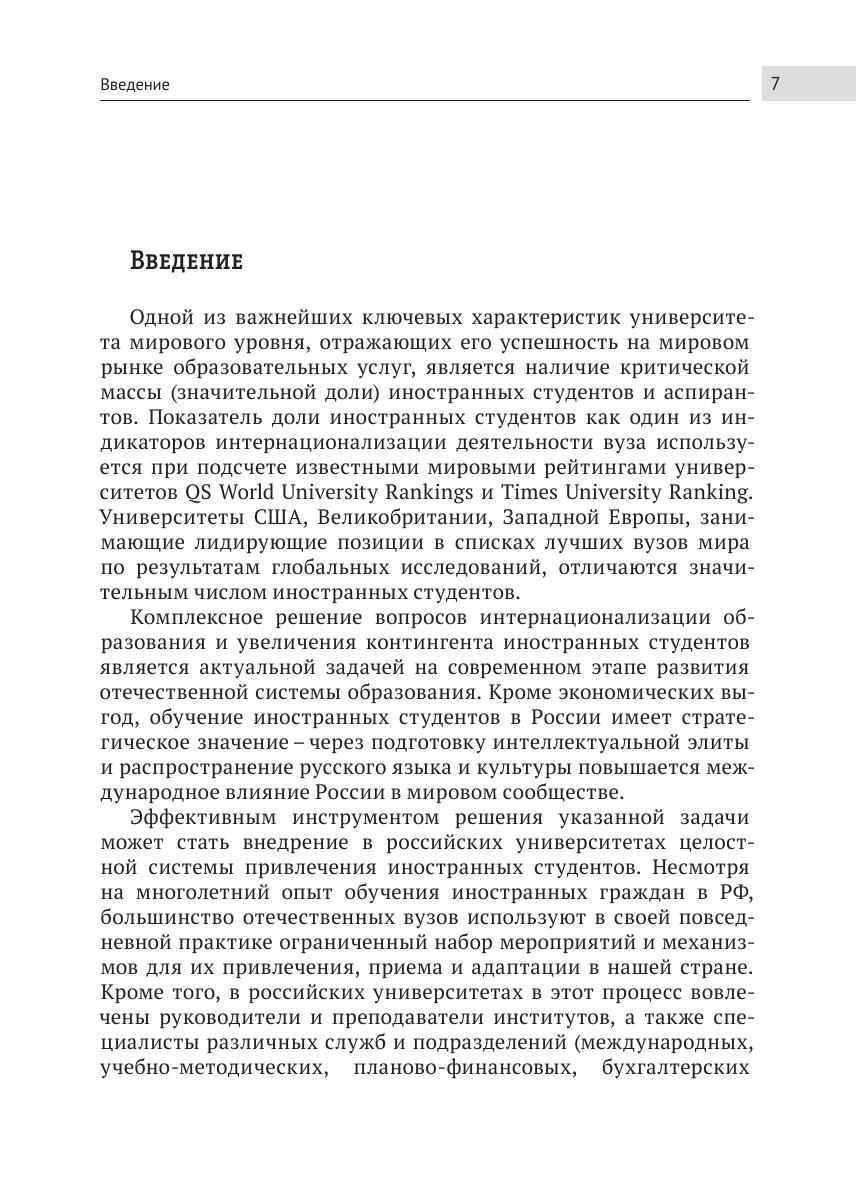 Введение

7

Введение

Одной из важнейших ключевых характеристик университета мирового уровня, отражающих его успешность на мировом рынке образовательных услуг, является наличие критической массы (значительной доли) иностранных студентов и аспирантов. Показатель доли иностранных студентов как один из индикаторов интернационализации деятельности вуза используется при подсчете известными мировыми рейтингами университетов QS World University Rankings и Times University Ranking. Университеты США, Великобритании, Западной Европы, занимающие лидирующие позиции в списках лучших вузов мира по результатам глобальных исследований, отличаются значительным числом иностранных студентов.

Комплексное решение вопросов интернационализации образования и увеличения контингента иностранных студентов является актуальной задачей на современном этапе развития отечественной системы образования. Кроме экономических выгод, обучение иностранных студентов в России имеет стратегическое значение – через подготовку интеллектуальной элиты и распространение русского языка и культуры повышается международное влияние России в мировом сообществе.

Эффективным инструментом решения указанной задачи может стать внедрение в российских университетах целостной системы привлечения иностранных студентов. Несмотря на многолетний опыт обучения иностранных граждан в РФ, большинство отечественных вузов используют в своей повседневной практике ограниченный набор мероприятий и механизмов для их привлечения, приема и адаптации в нашей стране. Кроме того, в российских университетах в этот процесс вовлечены руководители и преподаватели институтов, а также специалисты различных служб и подразделений (международных, учебно-методических, планово-финансовых, бухгалтерских